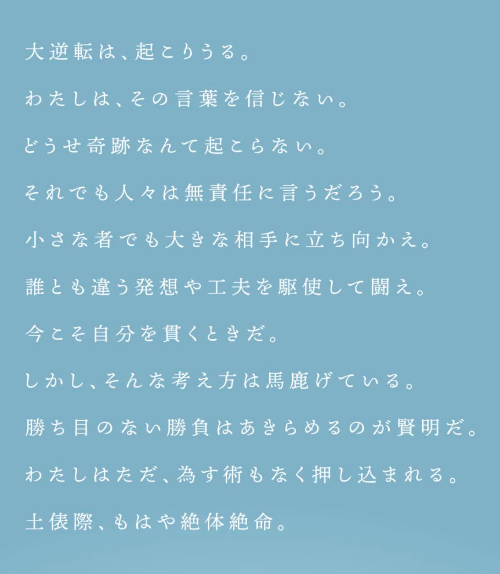 大逆転は、起こりうる。

わたしは、その言葉を信じない。

どうせ奇跡なんて起こらない。

それでも人々は無責任に言うだろう。

小さな者でも大きな相手に立ち向かえ。

誰とも違う発想や工夫を駆使して闘え。

今こそ自分を貫くときだ。

しかし、そんな考え方は馬鹿げている。

勝ち目のない勝負はあきらめるのが賢明だ。

わたしはただ、為す術もなく押し込まれる。

土俵際、もはや絶体絶命。